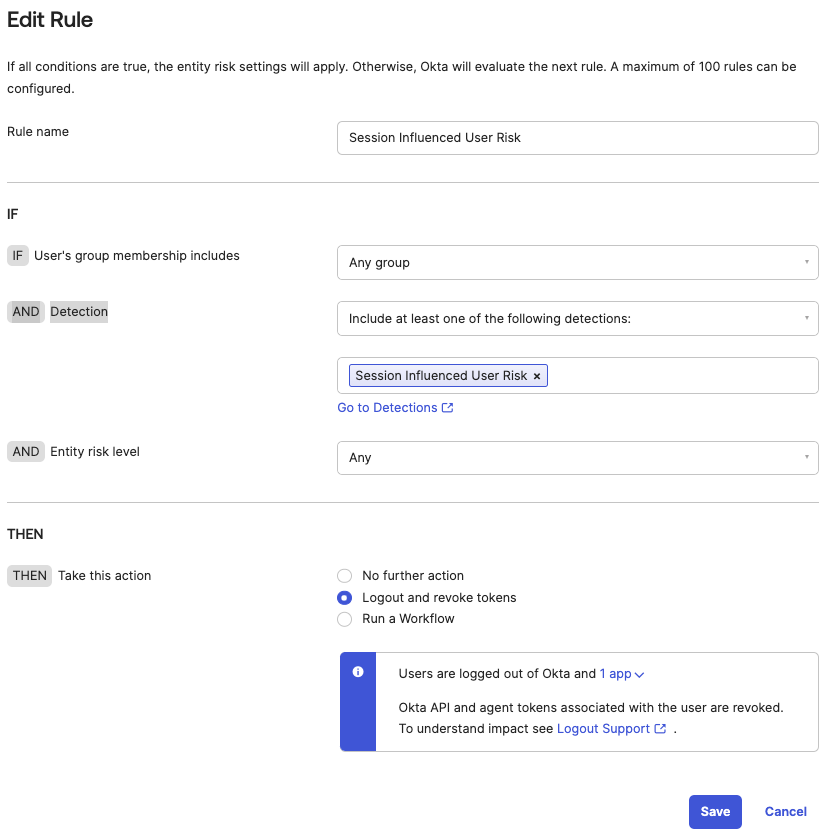 Edit Rule

If all conditions are true, the entity risk settings will apply. Otherwise, Okta will evaluate the next rule. A maximum of 100 rules can be configured.

Rule name

Session Influenced User Risk

IF

IF User's group membership includes

Any group

AND Detection

Include at least one of the following detections:

Session Influenced User Risk ×

Go to Detections

AND Entity risk level

Any

THEN

THEN Take this action

No further action

Logout and revoke tokens

Run a Workflow

Users are logged out of Okta and 1 app

Okta API and agent tokens associated with the user are revoked. To understand impact see Logout Support .

Save

Cancel